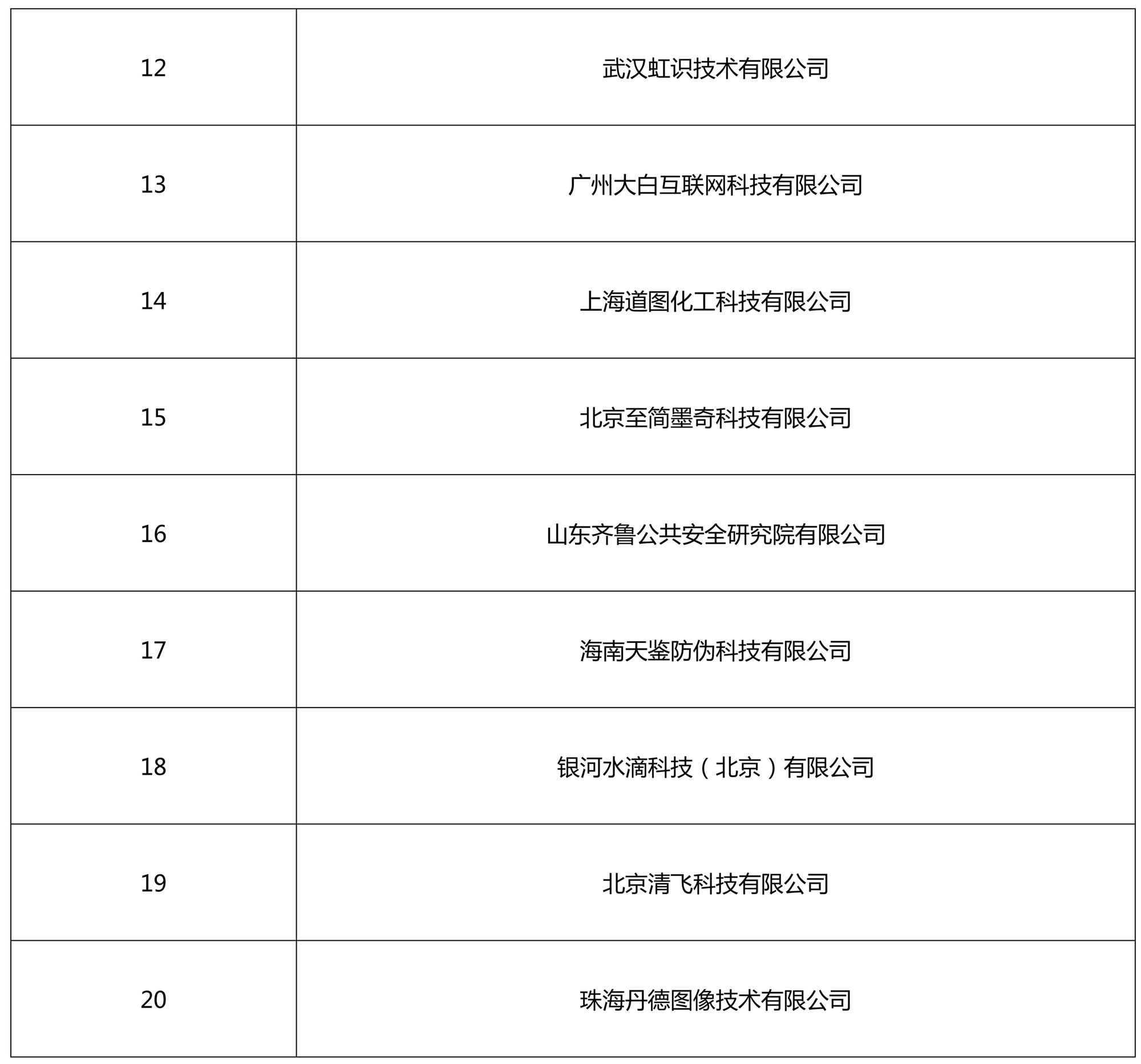 | 12 | 武汉虹识技术有限公司 |
|---|---|
| 13 | 广州大白互联网科技有限公司 |
| 14 | 上海道图化工科技有限公司 |
| 15 | 北京至简墨奇科技有限公司 |
| 16 | 山东齐鲁公共安全研究院有限公司 |
| 17 | 海南天鉴防伪科技有限公司 |
| 18 | 银河水滴科技（北京）有限公司 |
| 19 | 北京清飞科技有限公司 |
| 20 | 珠海丹德图像技术有限公司 |